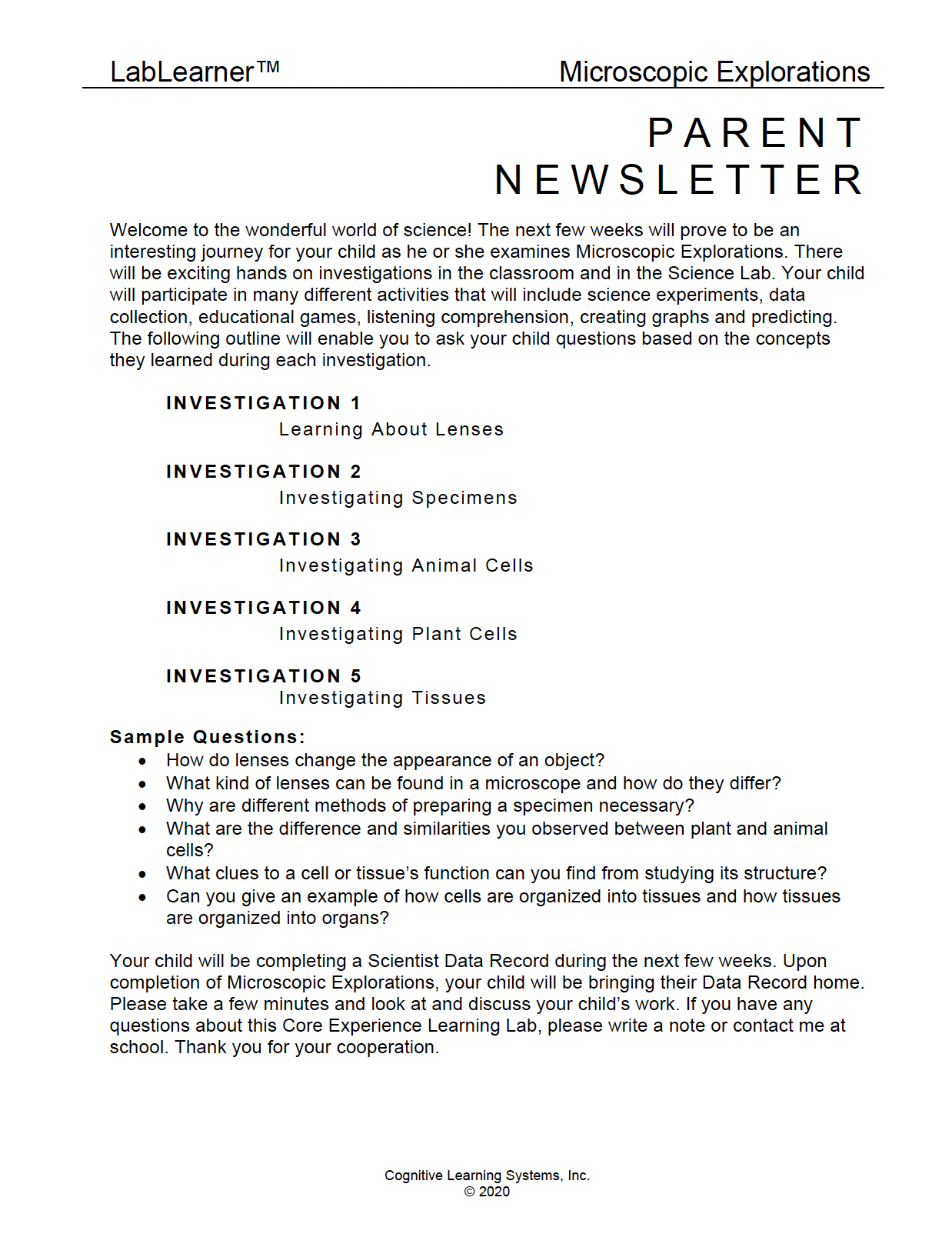 LabLearner™ Microscopic Explorations

PARENT
NEWSLETTER

Welcome to the wonderful world of science! The next few weeks will prove to be an interesting journey for your child as he or she examines Microscopic Explorations. There will be exciting hands on investigations in the classroom and in the Science Lab. Your child will participate in many different activities that will include science experiments, data collection, educational games, listening comprehension, creating graphs and predicting. The following outline will enable you to ask your child questions based on the concepts they learned during each investigation.

INVESTIGATION 1
Learning About Lenses

INVESTIGATION 2
Investigating Specimens

INVESTIGATION 3
Investigating Animal Cells

INVESTIGATION 4
Investigating Plant Cells

INVESTIGATION 5
Investigating Tissues

Sample Questions:
• How do lenses change the appearance of an object?
• What kind of lenses can be found in a microscope and how do they differ?
• Why are different methods of preparing a specimen necessary?
• What are the difference and similarities you observed between plant and animal cells?
• What clues to a cell or tissue's function can you find from studying its structure?
• Can you give an example of how cells are organized into tissues and how tissues are organized into organs?

Your child will be completing a Scientist Data Record during the next few weeks. Upon completion of Microscopic Explorations, your child will be bringing their Data Record home. Please take a few minutes and look at and discuss your child's work. If you have any questions about this Core Experience Learning Lab, please write a note or contact me at school. Thank you for your cooperation.

Cognitive Learning Systems, Inc.
© 2020